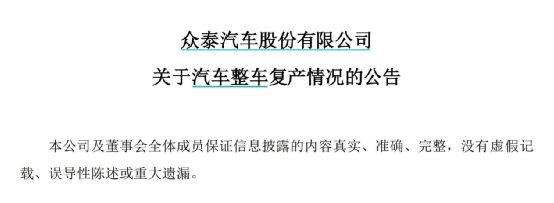 众泰汽车股份有限公司

关于汽车整车复产情况的公告

本公司及董事会全体成员保证信息披露的内容真实、准确、完整，没有虚假记载、误导性陈述或重大遗漏。